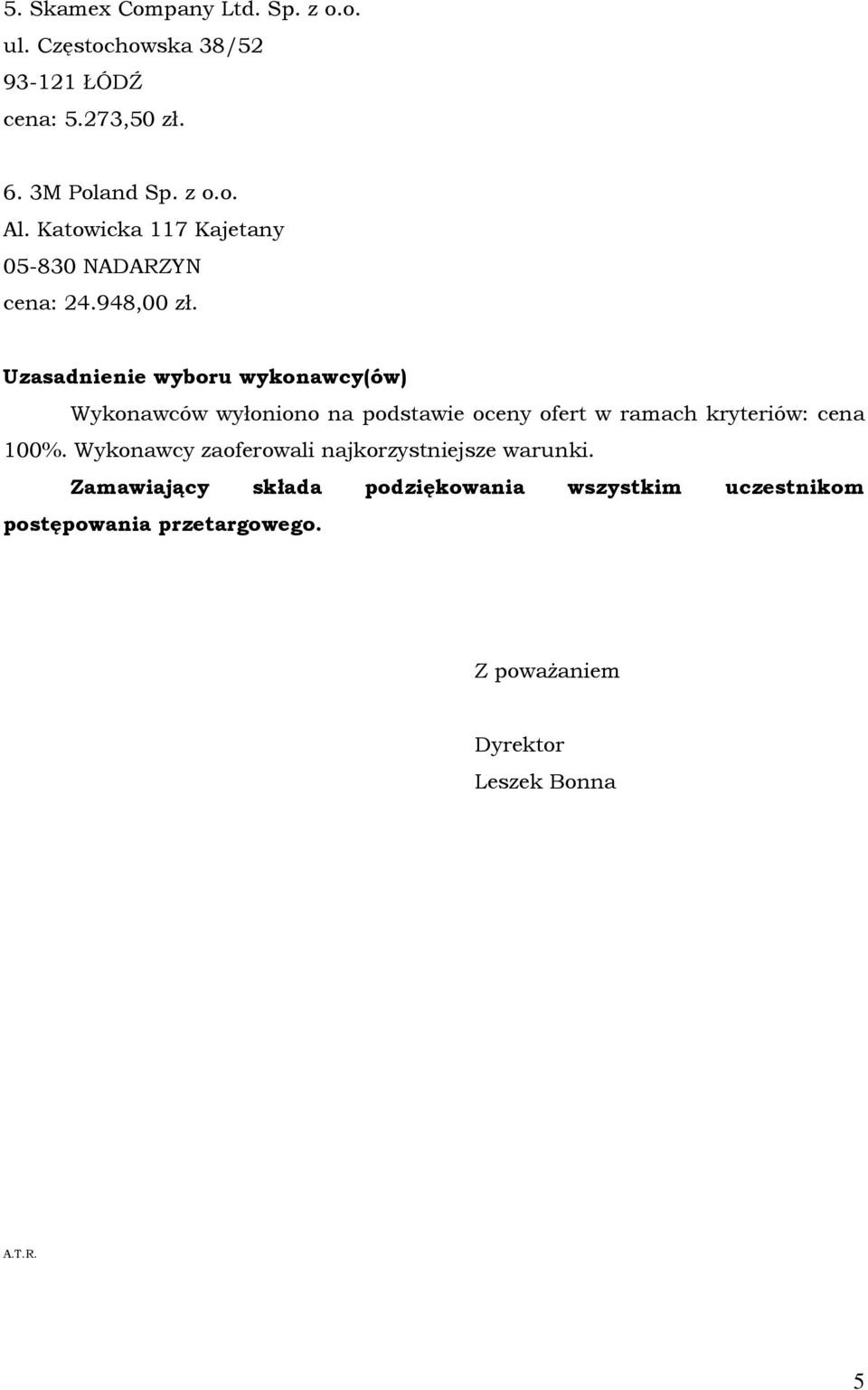 5. Skamex Company Ltd. Sp. z o.o.
ul. Częstochowska 38/52
93-121 ŁÓDŹ
cena: 5.273,50 zł.

6. 3M Poland Sp. z o.o.
Al. Katowicka 117 Kajetany
05-830 NADARZYN
cena: 24.948,00 zł.

Uzasadnienie wyboru wykonawcy(ów)

Wykonawców wyłoniono na podstawie oceny ofert w ramach kryteriów: cena 100%. Wykonawcy zaoferowali najkorzystniejsze warunki.

Zamawiający składa podziękowania wszystkim uczestnikom postępowania przetargowego.

Z poważaniem

Dyrektor
Leszek Bonna

A.T.R.

5